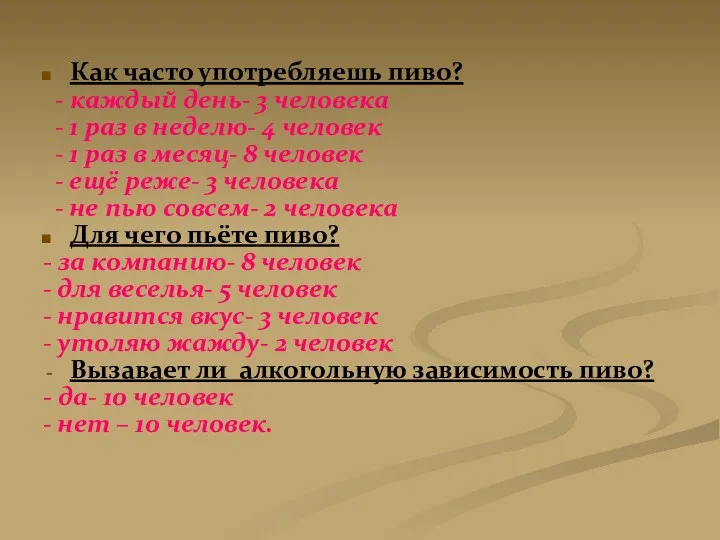 Как часто употребляешь пиво?
- каждый день- 3 человека
- 1 раз в неделю- 4 человек
- 1 раз в месяц- 8 человек
- ещё реже- 3 человека
- не пью совсем- 2 человека

Для чего пьёте пиво?
- за компанию- 8 человек
- для веселья- 5 человек
- нравится вкус- 3 человек
- утоляю жажду- 2 человек

- Вызавает ли алкогольную зависимость пиво?
- да- 10 человек
- нет – 10 человек.